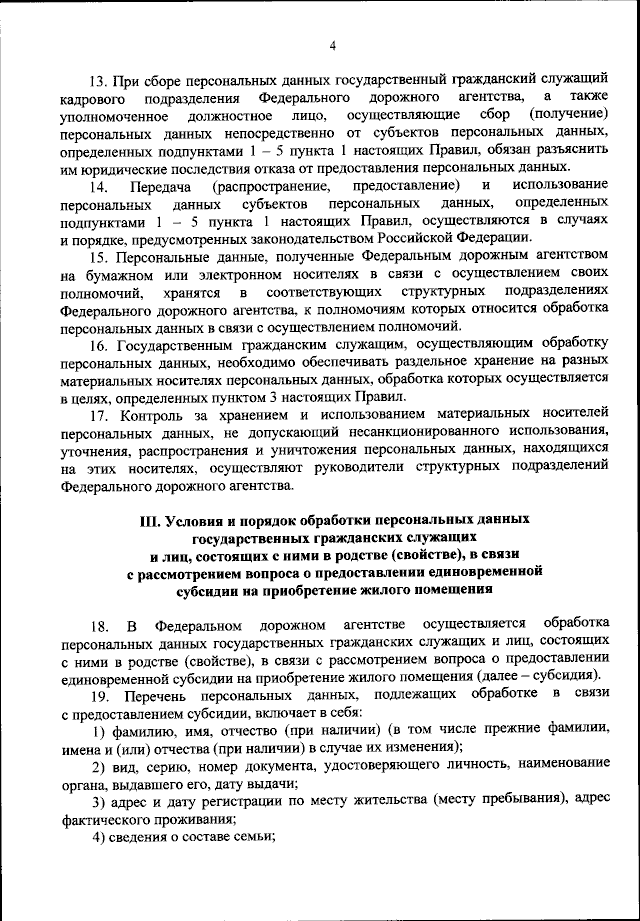 4

13. При сборе персональных данных государственный гражданский служащий кадрового подразделения Федерального дорожного агентства, а также уполномоченное должностное лицо, осуществляющие сбор (получение) персональных данных непосредственно от субъектов персональных данных, определенных подпунктами 1 – 5 пункта 1 настоящих Правил, обязан разъяснить им юридические последствия отказа от предоставления персональных данных.

14. Передача (распространение, предоставление) и использование персональных данных субъектов персональных данных, определенных подпунктами 1 – 5 пункта 1 настоящих Правил, осуществляются в случаях и порядке, предусмотренных законодательством Российской Федерации.

15. Персональные данные, полученные Федеральным дорожным агентством на бумажном или электронном носителях в связи с осуществлением своих полномочий, хранятся в соответствующих структурных подразделениях Федерального дорожного агентства, к полномочиям которых относится обработка персональных данных в связи с осуществлением полномочий.

16. Государственным гражданским служащим, осуществляющим обработку персональных данных, необходимо обеспечивать раздельное хранение на разных материальных носителях персональных данных, обработка которых осуществляется в целях, определенных пунктом 3 настоящих Правил.

17. Контроль за хранением и использованием материальных носителей персональных данных, не допускающий несанкционированного использования, уточнения, распространения и уничтожения персональных данных, находящихся на этих носителях, осуществляют руководители структурных подразделений Федерального дорожного агентства.

III. Условия и порядок обработки персональных данных государственных гражданских служащих и лиц, состоящих с ними в родстве (свойстве), в связи с рассмотрением вопроса о предоставлении единовременной субсидии на приобретение жилого помещения

18. В Федеральном дорожном агентстве осуществляется обработка персональных данных государственных гражданских служащих и лиц, состоящих с ними в родстве (свойстве), в связи с рассмотрением вопроса о предоставлении единовременной субсидии на приобретение жилого помещения (далее – субсидия).

19. Перечень персональных данных, подлежащих обработке в связи с предоставлением субсидии, включает в себя:

1) фамилию, имя, отчество (при наличии) (в том числе прежние фамилии, имена и (или) отчества (при наличии) в случае их изменения);

2) вид, серию, номер документа, удостоверяющего личность, наименование органа, выдавшего его, дату выдачи;

3) адрес и дату регистрации по месту жительства (месту пребывания), адрес фактического проживания;

4) сведения о составе семьи;